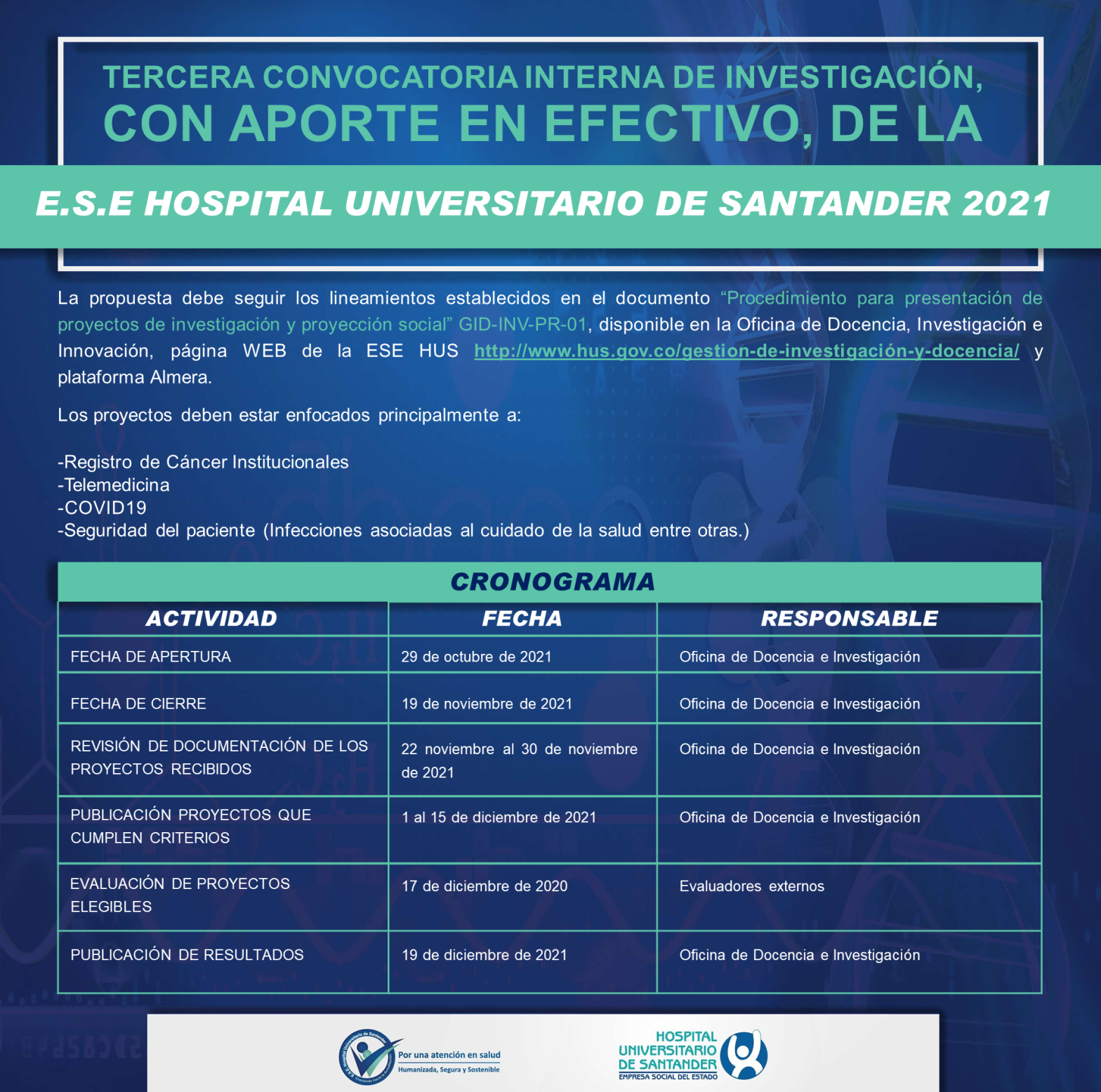 TERCERA CONVOCATORIA INTERNA DE INVESTIGACIÓN, CON APORTE EN EFECTIVO, DE LA

E.S.E HOSPITAL UNIVERSITARIO DE SANTANDER 2021

La propuesta debe seguir los lineamientos establecidos en el documento "Procedimiento para presentación de proyectos de investigación y proyección social" GID-INV-PR-01, disponible en la Oficina de Docencia, Investigación e Innovación, página WEB de la ESE HUS http://www.hus.gov.co/gestion-de-investigación-y-docencia/ y plataforma Almera.

Los proyectos deben estar enfocados principalmente a:

-Registro de Cáncer Institucionales
-Telemedicina
-COVID19
-Seguridad del paciente (Infecciones asociadas al cuidado de la salud entre otras.)

CRONOGRAMA

| ACTIVIDAD | FECHA | RESPONSABLE |
|---|---|---|
| FECHA DE APERTURA | 29 de octubre de 2021 | Oficina de Docencia e Investigación |
| FECHA DE CIERRE | 19 de noviembre de 2021 | Oficina de Docencia e Investigación |
| REVISIÓN DE DOCUMENTACIÓN DE LOS PROYECTOS RECIBIDOS | 22 noviembre al 30 de noviembre de 2021 | Oficina de Docencia e Investigación |
| PUBLICACIÓN PROYECTOS QUE CUMPLEN CRITERIOS | 1 al 15 de diciembre de 2021 | Oficina de Docencia e Investigación |
| EVALUACIÓN DE PROYECTOS ELEGIBLES | 17 de diciembre de 2020 | Evaluadores externos |
| PUBLICACIÓN DE RESULTADOS | 19 de diciembre de 2021 | Oficina de Docencia e Investigación |

Por una atención en salud Humanizada, Segura y Sostenible

HOSPITAL UNIVERSITARIO DE SANTANDER EMPRESA SOCIAL DEL ESTADO